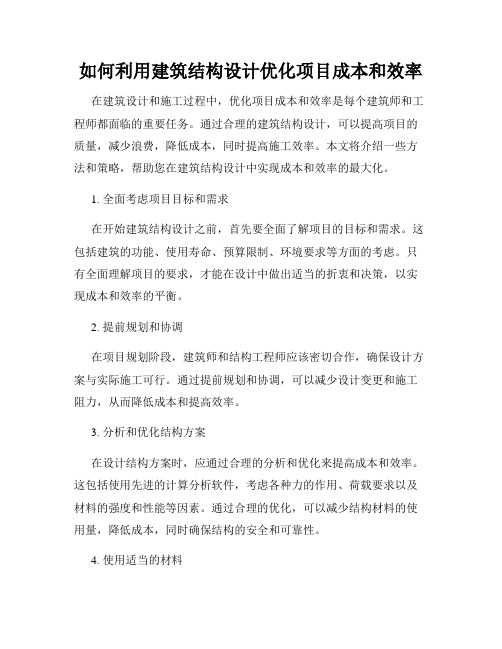 如何利用建筑结构设计优化项目成本和效率

在建筑设计和施工过程中，优化项目成本和效率是每个建筑师和工程师都面临的重要任务。通过合理的建筑结构设计，可以提高项目的质量，减少浪费，降低成本，同时提高施工效率。本文将介绍一些方法和策略，帮助您在建筑结构设计中实现成本和效率的最大化。

1. 全面考虑项目目标和需求

在开始建筑结构设计之前，首先要全面了解项目的目标和需求。这包括建筑的功能、使用寿命、预算限制、环境要求等方面的考虑。只有全面理解项目的要求，才能在设计中做出适当的折衷和决策，以实现成本和效率的平衡。

2. 提前规划和协调

在项目规划阶段，建筑师和结构工程师应该密切合作，确保设计方案与实际施工可行。通过提前规划和协调，可以减少设计变更和施工阻力，从而降低成本和提高效率。

3. 分析和优化结构方案

在设计结构方案时，应通过合理的分析和优化来提高成本和效率。这包括使用先进的计算分析软件，考虑各种力的作用、荷载要求以及材料的强度和性能等因素。通过合理的优化，可以减少结构材料的使用量，降低成本，同时确保结构的安全和可靠性。

4. 使用适当的材料